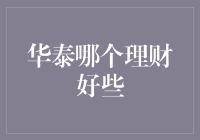 华泰哪个理财好些